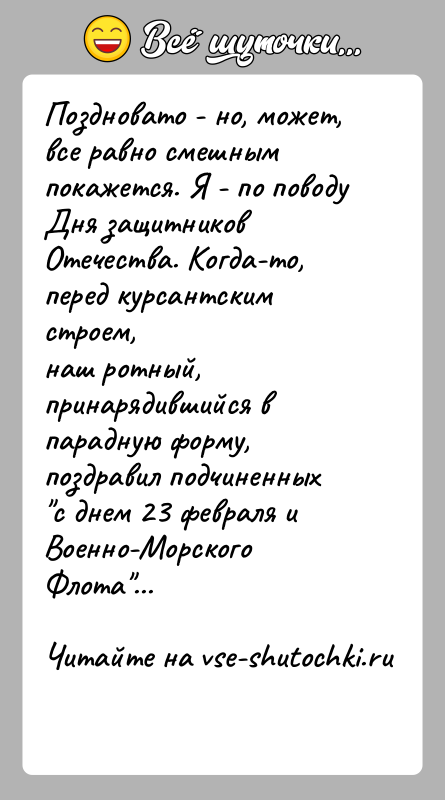 Всё шуточки...

Поздновато - но, может, все равно смешным покажется. Я - по поводу Дня защитников Отечества. Когда-то, перед курсантским строем, наш ротный, принарядившийся в парадную форму, поздравил подчиненных "с днем 23 февраля и Военно-Морского Флота"...

Читайте на vse-shutochki.ru